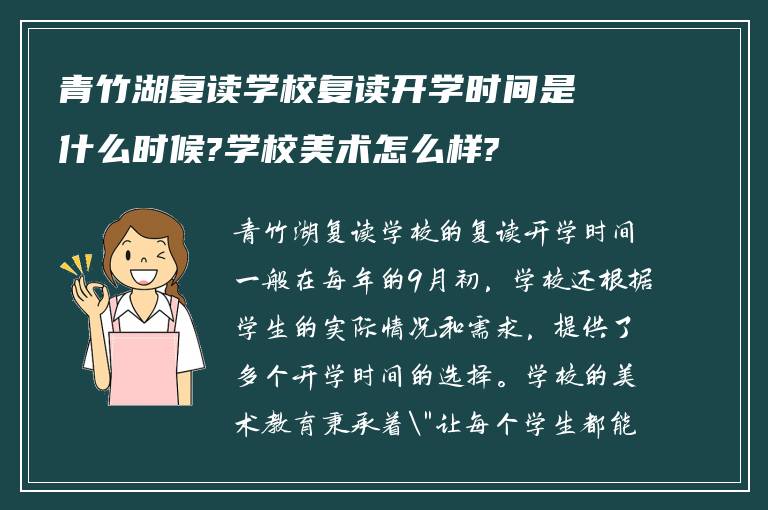 青竹湖复读学校复读开学时间是什么时候?学校美术怎么样?

青竹湖复读学校的复读开学时间一般在每年的9月初，学校还根据学生的实际情况和需求，提供了多个开学时间的选择。学校的美术教育秉承着\"让每个学生都能